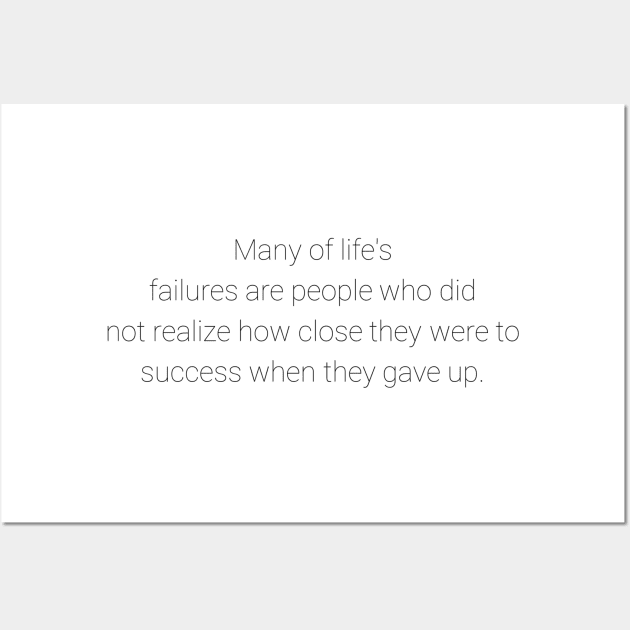 Many of life's failures are people who did not realize how close they were to success when they gave up.